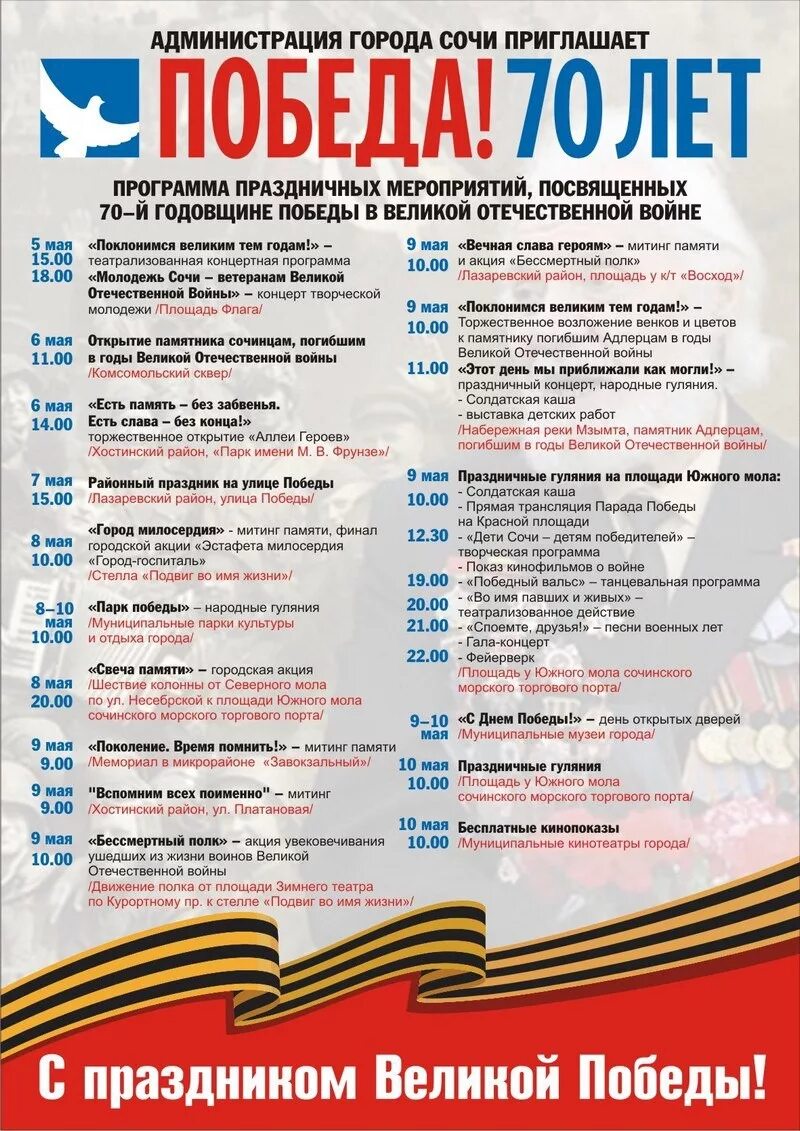 АДМИНИСТРАЦИЯ ГОРОДА СОЧИ ПРИГЛАШАЕТ

ПОБЕДА! 70 ЛЕТ

ПРОГРАММА ПРАЗДНИЧНЫХ МЕРОПРИЯТИЙ, ПОСВЯЩЕННЫХ 70-Й ГОДОВЩИНЕ ПОБЕДЫ В ВЕЛИКОЙ ОТЕЧЕСТВЕННОЙ ВОЙНЕ

5 мая
15.00 «Поклонимся великим тем годам!» – театрализованная концертная программа
18.00 «Молодежь Сочи – ветеранам Великой Отечественной Войны» – концерт творческой молодежи /Площадь Флага/

6 мая
11.00 Открытие памятника сочинцам, погибшим в годы Великой Отечественной войны /Комсомольский сквер/

6 мая
14.00 «Есть память – без забвенья. Есть слава – без конца!» торжественное открытие «Аллеи Героев» /Хостинский район, «Парк имени М. В. Фрунзе»/

7 мая
15.00 Районный праздник на улице Победы /Лазаревский район, улица Победы/

8 мая
10.00 «Город милосердия» - митинг памяти, финал городской акции «Эстафета милосердия «Город-госпиталь» /Стелла «Подвиг во имя жизни»/

8–10 мая
10.00 «Парк победы» – народные гуляния /Муниципальные парки культуры и отдыха города/

8 мая
20.00 «Свеча памяти» – городская акция /Шествие колонны от Северного мола по ул. Несебрской к площади Южного мола сочинского морского торгового порта/

9 мая
9.00 «Поколение. Время помнить!» – митинг памяти /Мемориал в микрорайоне «Завокзальный»/

9 мая
9.00 "Вспомним всех поименно" – митинг /Хостинский район, ул. Платановая/

9 мая
10.00 «Бессмертный полк» – акция увековечивания ушедших из жизни воинов Великой Отечественной войны /Движение полка от площади Зимнего театра по Курортному пр. к стелле «Подвиг во имя жизни»/

9 мая
10.00 «Вечная слава героям» – митинг памяти и акция «Бессмертный полк» /Лазаревский район, площадь у к/т «Восход»/

9 мая
10.00 «Поклонимся великим тем годам!» – Торжественное возложение венков и цветов к памятнику погибшим Адлерцам в годы Великой Отечественной войны
11.00 «Этот день мы приближали как могли!» – праздничный концерт, народные гуляния.
- Солдатская каша
- выставка детских работ
/Набережная реки Мзымта, памятник Адлерцам, погибшим в годы Великой Отечественной войны/

9 мая Праздничные гуляния на площади Южного мола:
10.00 - Солдатская каша
- Прямая трансляция Парада Победы на Красной площади
12.30 - «Дети Сочи – детям победителей» – творческая программа
- Показ кинофильмов о войне
19.00 - «Победный вальс» – танцевальная программа
20.00 - «Во имя павших и живых» – театрализованное действие
21.00 - «Споемте, друзья!» – песни военных лет
- Гала-концерт
22.00 - Фейерверк
/Площадь у Южного мола сочинского морского торгового порта/

9–10 мая «С Днем Победы!» – день открытых дверей /Муниципальные музеи города/

10 мая
10.00 Праздничные гуляния /Площадь у Южного мола сочинского морского торгового порта/

10 мая
10.00 Бесплатные кинопоказы /Муниципальные кинотеатры города/

С праздником Великой Победы!